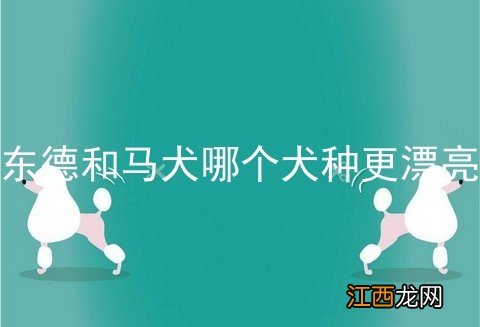 东德和马犬哪个犬种更漂亮

江西龙网